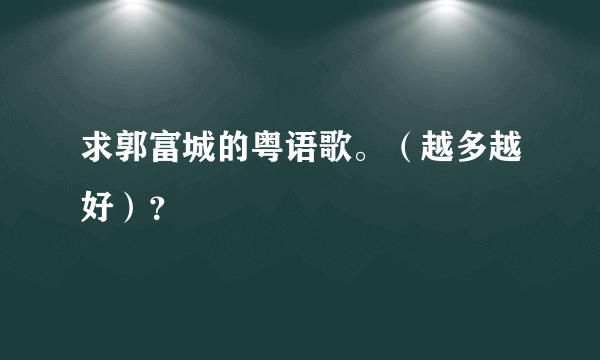 求郭富城的粤语歌。（越多越好）？